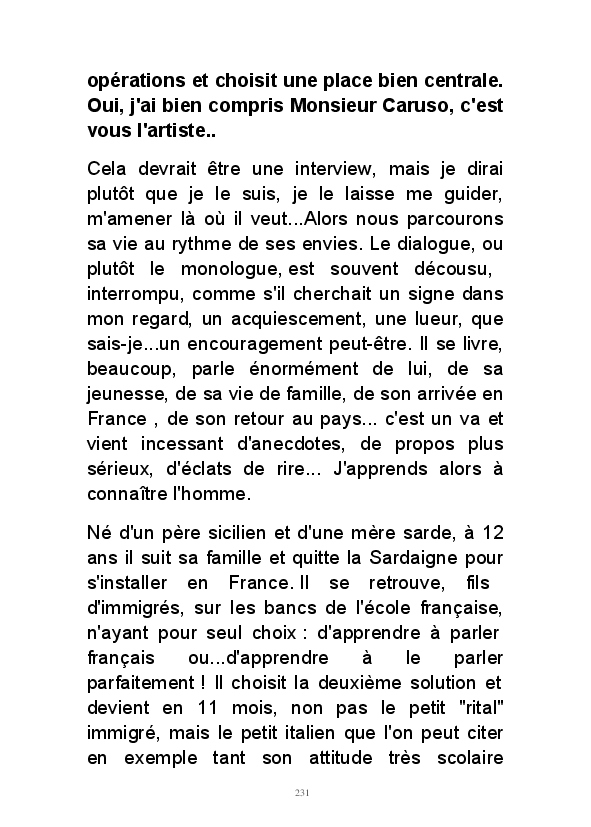 opérations et choisit une place bien centrale. Oui, j'ai bien compris Monsieur Caruso, c'est vous l'artiste..

Cela devrait être une interview, mais je dirai plutôt que je le suis, je le laisse me guider, m'amener là où il veut...Alors nous parcourons sa vie au rythme de ses envies. Le dialogue, ou plutôt le monologue, est souvent décousu, interrompu, comme s'il cherchait un signe dans mon regard, un acquiescement, une lueur, que sais-je...un encouragement peut-être. Il se livre, beaucoup, parle énormément de lui, de sa jeunesse, de sa vie de famille, de son arrivée en France , de son retour au pays... c'est un va et vient incessant d'anecdotes, de propos plus sérieux, d'éclats de rire... J'apprends alors à connaître l'homme.

Né d'un père sicilien et d'une mère sarde, à 12 ans il suit sa famille et quitte la Sardaigne pour s'installer en France. Il se retrouve, fils d'immigrés, sur les bancs de l'école française, n'ayant pour seul choix : d'apprendre à parler français ou...d'apprendre à le parler parfaitement ! Il choisit la deuxième solution et devient en 11 mois, non pas le petit "rital" immigré, mais le petit italien que l'on peut citer en exemple tant son attitude très scolaire

231